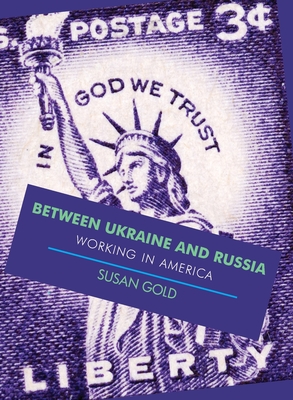 S. POSTAGE 3¢

IN GOD WE TRUST

BETWEEN UKRAINE AND RUSSIA

WORKING IN AMERICA

SUSAN GOLD

LIBERTY